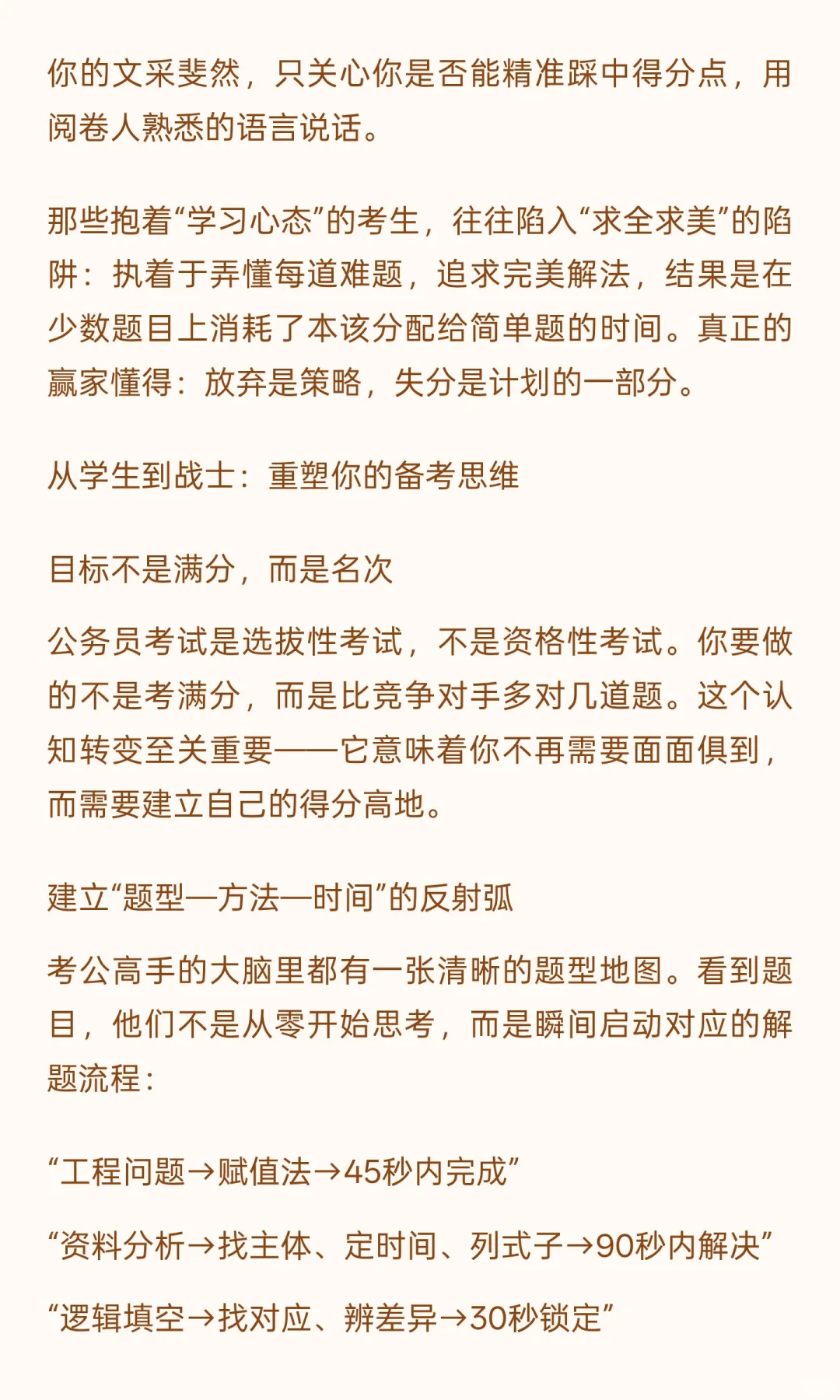 你的文采斐然，只关心你是否能精准踩中得分点，用阅卷人熟悉的语言说话。

那些抱着“学习心态”的考生，往往陷入“求全求美”的陷阱：执着于弄懂每道难题，追求完美解法，结果是在少数题目上消耗了本该分配给简单题的时间。真正的赢家懂得：放弃是策略，失分是计划的一部分。

从学生到战士：重塑你的备考思维

目标不是满分，而是名次

公务员考试是选拔性考试，不是资格性考试。你要做的不是考满分，而是比竞争对手多对几道题。这个认知转变至关重要——它意味着你不再需要面面俱到，而需要建立自己的得分高地。

建立“题型—方法—时间”的反射弧

考公高手的大脑里都有一张清晰的题型地图。看到题目，他们不是从零开始思考，而是瞬间启动对应的解题流程：

“工程问题→赋值法→45秒内完成”

“资料分析→找主体、定时间、列式子→90秒内解决”

“逻辑填空→找对应、辨差异→30秒锁定”